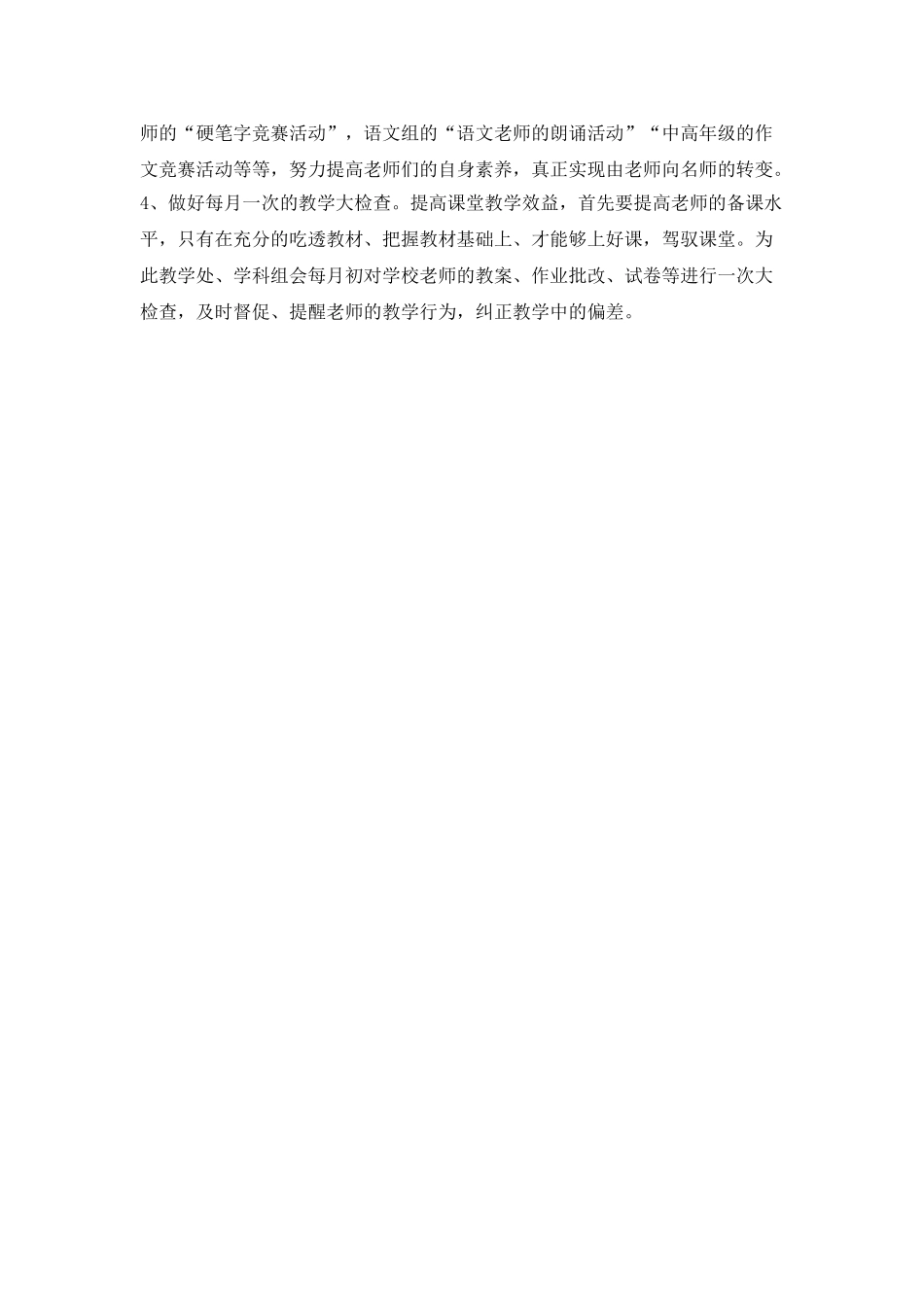 师的“硬笔字竞赛活动”，语文组的“语文老师的朗诵活动”“中高年级的作文竞赛活动等等，努力提高老师们的自身素养，真正实现由老师向名师的转变。

4、做好每月一次的教学大检查。提高课堂教学效益，首先要提高老师的备课水平，只有在充分的吃透教材、把握教材基础上、才能够上好课，驾驭课堂。为此教学处、学科组会每月初对学校老师的教案、作业批改、试卷等进行一次大检查，及时督促、提醒老师的教学行为，纠正教学中的偏差。